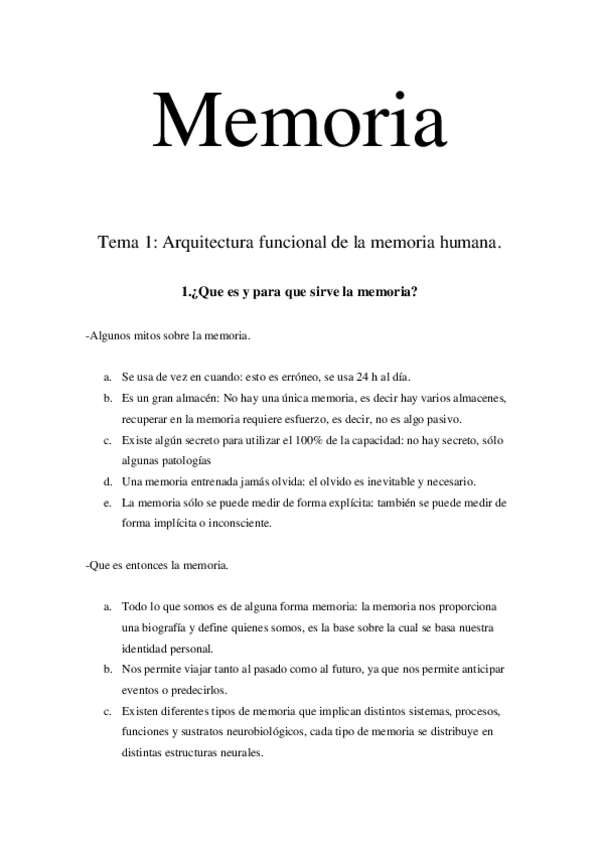 Memoria

Tema 1: Arquitectura funcional de la memoria humana.

1.¿Que es y para que sirve la memoria?

-Algunos mitos sobre la memoria.

a. Se usa de vez en cuando: esto es erróneo, se usa 24 h al día.
b. Es un gran almacén: No hay una única memoria, es decir hay varios almacenes, recuperar en la memoria requiere esfuerzo, es decir, no es algo pasivo.
c. Existe algún secreto para utilizar el 100% de la capacidad: no hay secreto, sólo algunas patologías
d. Una memoria entrenada jamás olvida: el olvido es inevitable y necesario.
e. La memoria sólo se puede medir de forma explícita: también se puede medir de forma implícita o inconsciente.

-Que es entonces la memoria.

a. Todo lo que somos es de alguna forma memoria: la memoria nos proporciona una biografía y define quienes somos, es la base sobre la cual se basa nuestra identidad personal.
b. Nos permite viajar tanto al pasado como al futuro, ya que nos permite anticipar eventos o predecirlos.
c. Existen diferentes tipos de memoria que implican distintos sistemas, procesos, funciones y sustratos neurobiológicos, cada tipo de memoria se distribuye en distintas estructuras neurales.